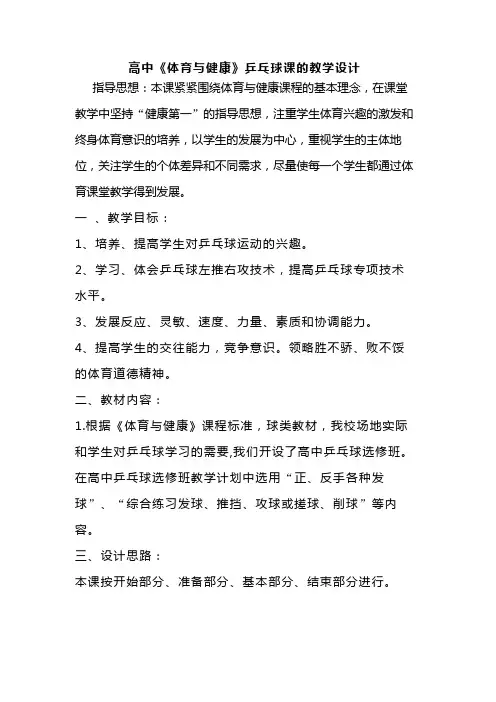 高中《体育与健康》乒乓球课的教学设计

指导思想：本课紧紧围绕体育与健康课程的基本理念，在课堂教学中坚持“健康第一”的指导思想，注重学生体育兴趣的激发和终身体育意识的培养，以学生的发展为中心，重视学生的主体地位，关注学生的个体差异和不同需求，尽量使每一个学生都通过体育课堂教学得到发展。

一 、教学目标：

1、培养、提高学生对乒乓球运动的兴趣。

2、学习、体会乒乓球左推右攻技术，提高乒乓球专项技术水平。

3、发展反应、灵敏、速度、力量、素质和协调能力。

4、提高学生的交往能力，竞争意识。领略胜不骄、败不馁的体育道德精神。

二、教材内容：

1.根据《体育与健康》课程标准，球类教材，我校场地实际和学生对乒乓球学习的需要,我们开设了高中乒乓球选修班。在高中乒乓球选修班教学计划中选用“正、反手各种发球”、“综合练习发球、推挡、攻球或搓球、削球”等内容。

三、设计思路：

本课按开始部分、准备部分、基本部分、结束部分进行。